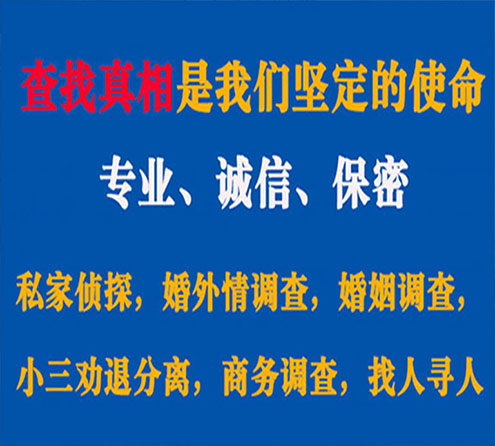 查找真相是我们坚定的使命

专业、诚信、保密

私家侦探，婚外情调查，婚姻调查，

小三劝退分离，商务调查，找人寻人